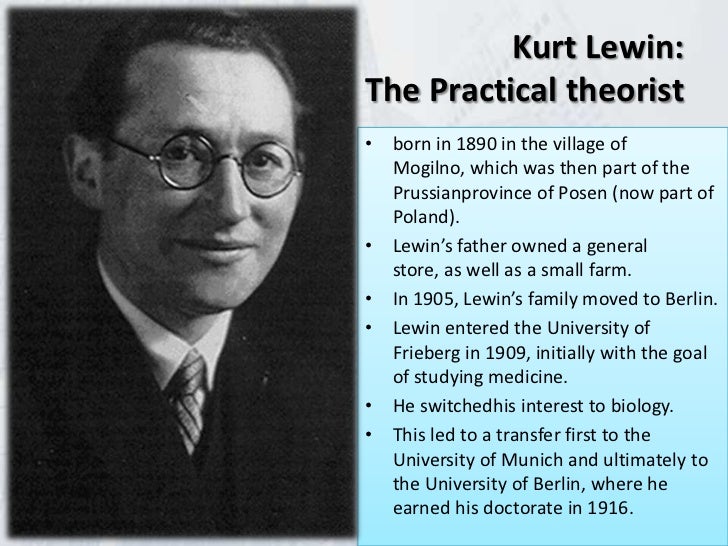 Kurt Lewin:
The Practical theorist

• born in 1890 in the village of Mogilno, which was then part of the Prussianprovince of Posen (now part of Poland).
• Lewin's father owned a general store, as well as a small farm.
• In 1905, Lewin's family moved to Berlin.
• Lewin entered the University of Frieberg in 1909, initially with the goal of studying medicine.
• He switchedhis interest to biology.
• This led to a transfer first to the University of Munich and ultimately to the University of Berlin, where he earned his doctorate in 1916.